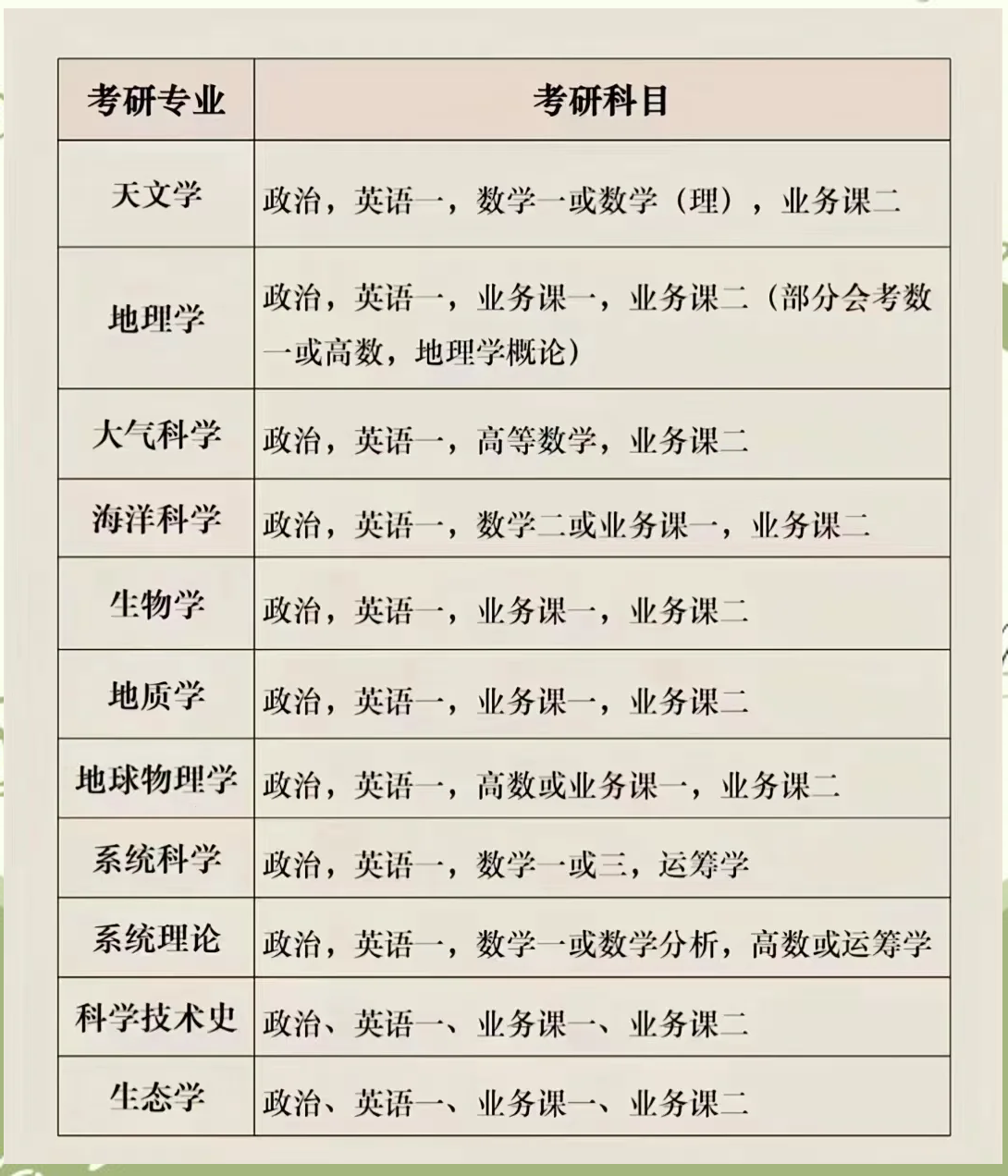 | 考研专业 | 考研科目 |
|---|---|
| 天文学 | 政治，英语一，数学一或数学（理），业务课二 |
| 地理学 | 政治，英语一，业务课一，业务课二（部分会考数一或高数，地理学概论） |
| 大气科学 | 政治，英语一，高等数学，业务课二 |
| 海洋科学 | 政治，英语一，数学二或业务课一，业务课二 |
| 生物学 | 政治，英语一，业务课一，业务课二 |
| 地质学 | 政治，英语一，业务课一，业务课二 |
| 地球物理学 | 政治，英语一，高数或业务课一，业务课二 |
| 系统科学 | 政治，英语一，数学一或三，运筹学 |
| 系统理论 | 政治，英语一，数学一或数学分析，高数或运筹学 |
| 科学技术史 | 政治、英语一、业务课一、业务课二 |
| 生态学 | 政治、英语一、业务课一、业务课二 |